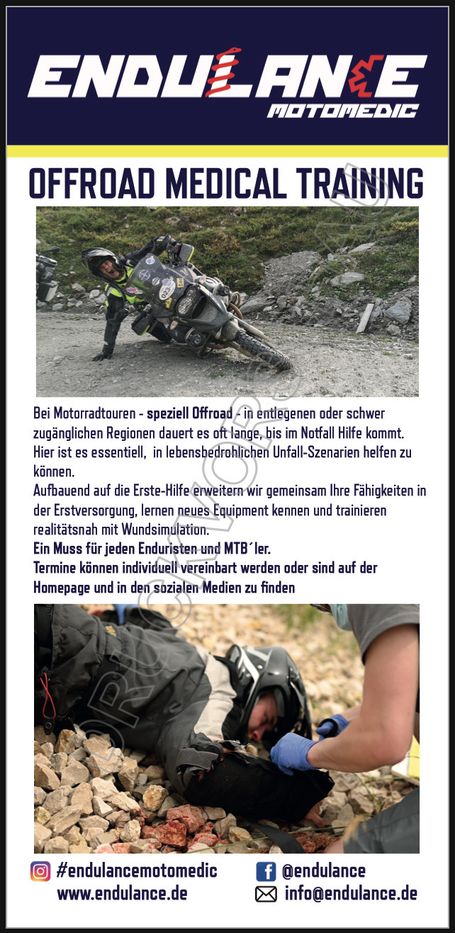 ENDULANCE
MOTOMEDIC

OFFROAD MEDICAL TRAINING

Bei Motorradtouren - speziell Offroad - in entlegenen oder schwer zugänglichen Regionen dauert es oft lange, bis im Notfall Hilfe kommt. Hier ist es essentiell, in lebensbedrohlichen Unfall-Szenarien helfen zu können.
Aufbauend auf die Erste-Hilfe erweitern wir gemeinsam Ihre Fähigkeiten in der Erstversorgung, lernen neues Equipment kennen und trainieren realitätsnah mit Wundsimulation.
Ein Muss für jeden Enduristen und MTB´ler.
Termine können individuell vereinbart werden oder sind auf der Homepage und in den sozialen Medien zu finden

#endulancemotomedic
www.endulance.de
@endulance
info@endulance.de